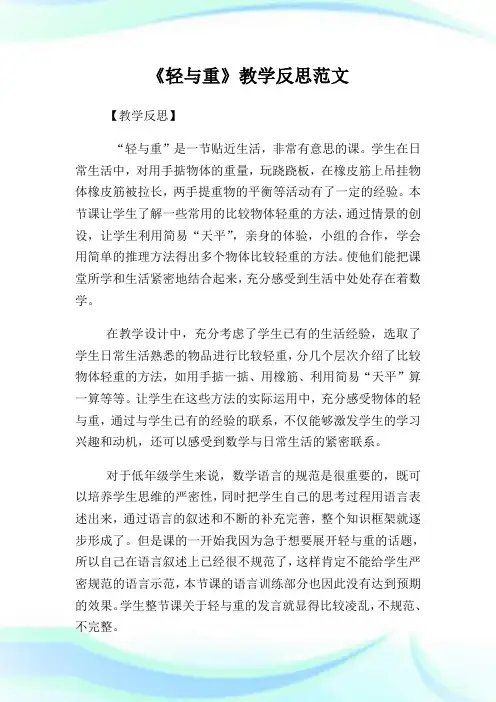 《轻与重》教学反思范文

【教学反思】

“轻与重”是一节贴近生活，非常有意思的课。学生在日常生活中，对用手掂物体的重量，玩跷跷板，在橡皮筋上吊挂物体橡皮筋被拉长，两手提重物的平衡等活动有了一定的经验。本节课让学生了解一些常用的比较物体轻重的方法，通过情景的创设，让学生利用简易“天平”，亲身的体验，小组的合作，学会用简单的推理方法得出多个物体比较轻重的方法。使他们能把课堂所学和生活紧密地结合起来，充分感受到生活中处处存在着数学。

在教学设计中，充分考虑了学生已有的生活经验，选取了学生日常生活熟悉的物品进行比较轻重，分几个层次介绍了比较物体轻重的方法，如用手掂一掂、用橡筋、利用简易“天平”算一算等等。让学生在这些方法的实际运用中，充分感受物体的轻与重，通过与学生已有的经验的联系，不仅能够激发学生的学习兴趣和动机，还可以感受到数学与日常生活的紧密联系。

对于低年级学生来说，数学语言的规范是很重要的，既可以培养学生思维的严密性，同时把学生自己的思考过程用语言表述出来，通过语言的叙述和不断的补充完善，整个知识框架就逐步形成了。但是课的一开始我因为急于想要展开轻与重的话题，所以自己在语言叙述上已经很不规范了，这样肯定不能给学生严密规范的语言示范，本节课的语言训练部分也因此没有达到预期的效果。学生整节课关于轻与重的发言就显得比较凌乱，不规范、不完整。